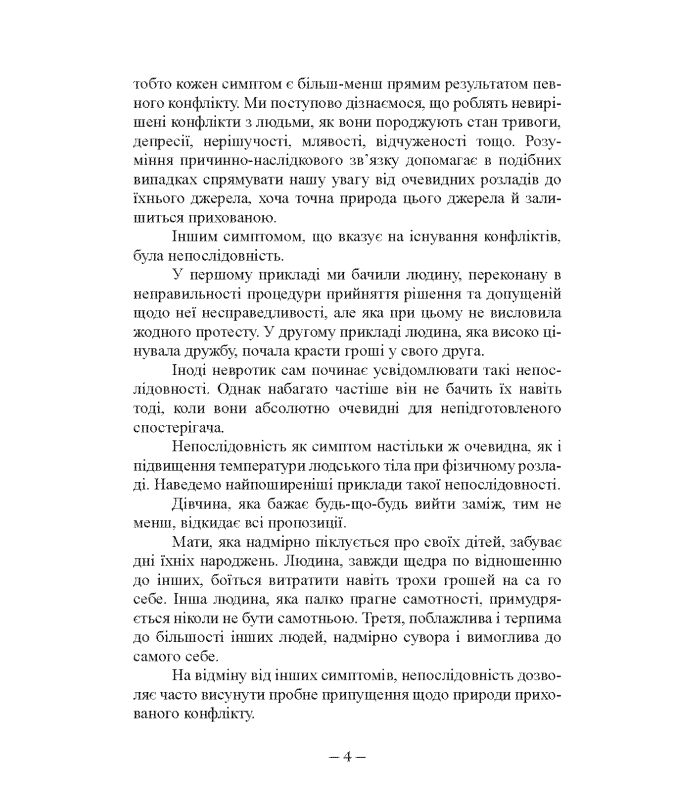 тобто кожен симптом є більш-менш прямим результатом певного конфлікту. Ми поступово дізнаємося, що роблять невирішені конфлікти з людьми, як вони породжують стан тривоги, депресії, нерішучості, млявості, відчуженості тощо. Розуміння причинно-наслідкового зв'язку допомагає в подібних випадках спрямувати нашу увагу від очевидних розладів до їхнього джерела, хоча точна природа цього джерела й залишиться прихованою.

Іншим симптомом, що вказує на існування конфліктів, була непослідовність.

У першому прикладі ми бачили людину, переконану в неправильності процедури прийняття рішення та допущеній щодо неї несправедливості, але яка при цьому не висловила жодного протесту. У другому прикладі людина, яка високо цінувала дружбу, почала красти гроші у свого друга.

Іноді невротик сам починає усвідомлювати такі непослідовності. Однак набагато частіше він не бачить їх навіть тоді, коли вони абсолютно очевидні для непідготовленого спостерігача.

Непослідовність як симптом настільки ж очевидна, як і підвищення температури людського тіла при фізичному розладі. Наведемо найпоширеніші приклади такої непослідовності.

Дівчина, яка бажає будь-що-будь вийти заміж, тим не менш, відкидає всі пропозиції.

Мати, яка надмірно піклується про своїх дітей, забуває дні їхніх народжень. Людина, завжди щедра по відношенню до інших, боїться витратити навіть трохи грошей на са го себе. Інша людина, яка палко прагне самотності, примудряється ніколи не бути самотньою. Третя, поблажлива і терпима до більшості інших людей, надмірно сувора і вимоглива до самого себе.

На відміну від інших симптомів, непослідовність дозволяє часто висунути пробне припущення щодо природи прихованого конфлікту.

– 4 –